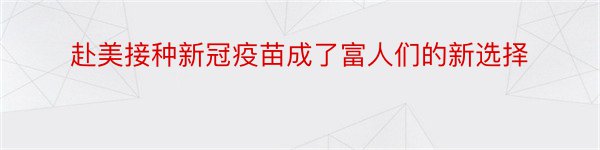 赴美接种新冠疫苗成了富人们的新选择